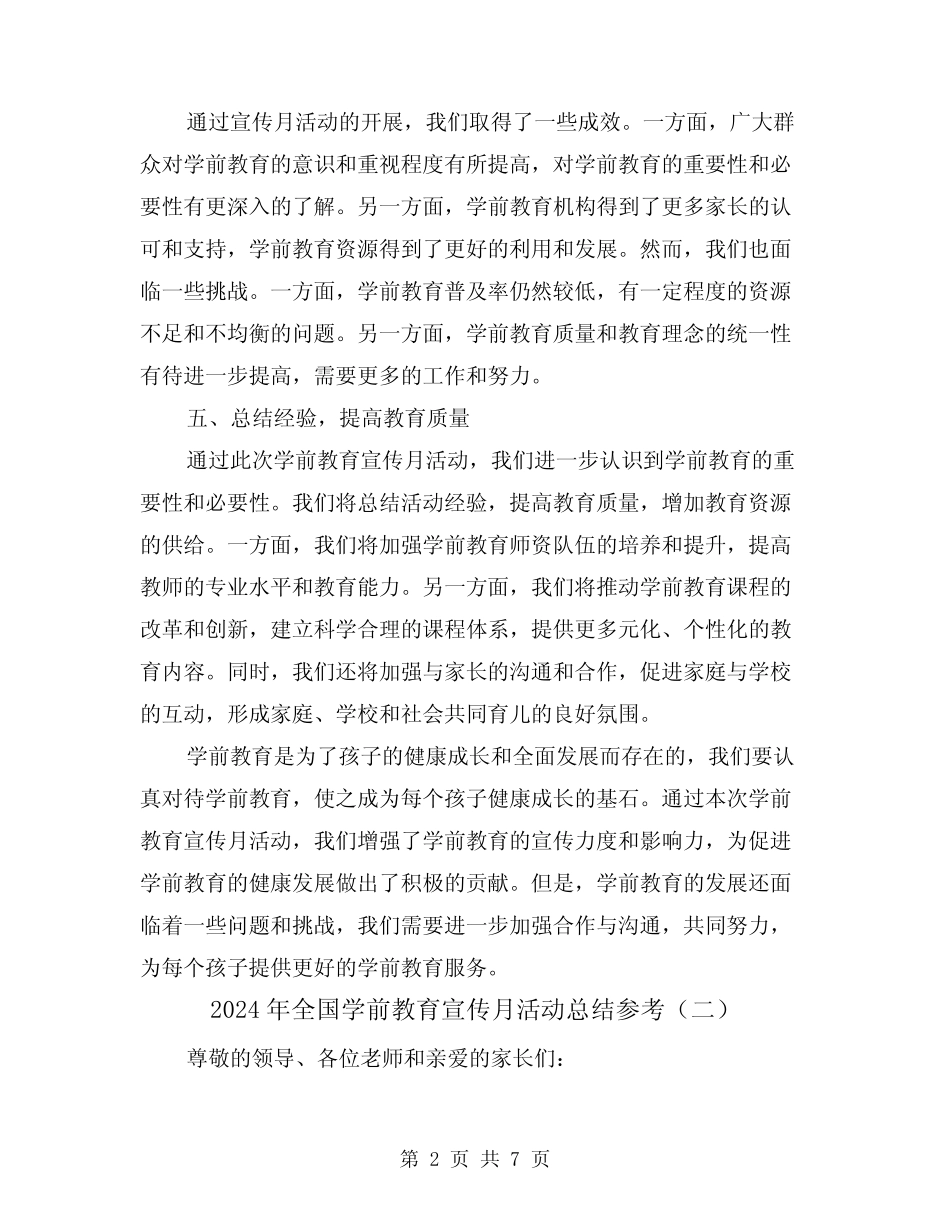 通过宣传月活动的开展，我们取得了一些成效。一方面，广大群众对学前教育的意识和重视程度有所提高，对学前教育的重要性和必要性有更深入的了解。另一方面，学前教育机构得到了更多家长的认可和支持，学前教育资源得到了更好的利用和发展。然而，我们也面临一些挑战。一方面，学前教育普及率仍然较低，有一定程度的资源不足和不均衡的问题。另一方面，学前教育质量和教育理念的统一性有待进一步提高，需要更多的工作和努力。

五、总结经验，提高教育质量

通过此次学前教育宣传月活动，我们进一步认识到学前教育的重要性和必要性。我们将总结活动经验，提高教育质量，增加教育资源的供给。一方面，我们将加强学前教育师资队伍的培养和提升，提高教师的专业水平和教育能力。另一方面，我们将推动学前教育课程的改革和创新，建立科学合理的课程体系，提供更多元化、个性化的教育内容。同时，我们还将加强与家长的沟通和合作，促进家庭与学校的互动，形成家庭、学校和社会共同育儿的良好氛围。

学前教育是为了孩子的健康成长和全面发展而存在的，我们要认真对待学前教育，使之成为每个孩子健康成长的基石。通过本次学前教育宣传月活动，我们增强了学前教育的宣传力度和影响力，为促进学前教育的健康发展做出了积极的贡献。但是，学前教育的发展还面临着一些问题和挑战，我们需要进一步加强合作与沟通，共同努力，为每个孩子提供更好的学前教育服务。

2024年全国学前教育宣传月活动总结参考（二）

尊敬的领导、各位老师和亲爱的家长们：

第 2 页 共 7 页